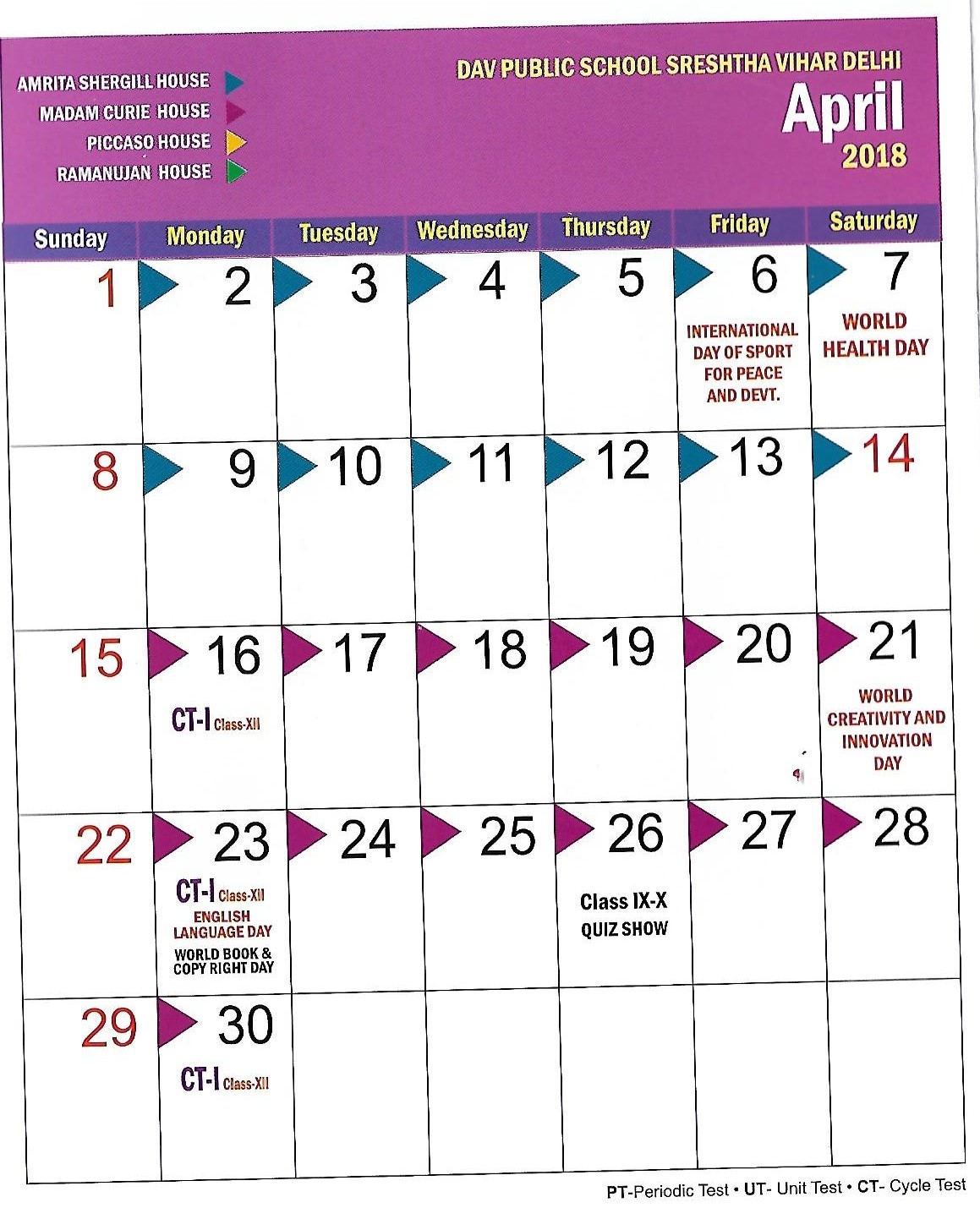 AMRITA SHERGILL HOUSE
MADAM CURIE HOUSE
PICCASO HOUSE
RAMANUJAN HOUSE

DAV PUBLIC SCHOOL SRESHTHA VIHAR DELHI
April
2018

| Sunday | Monday | Tuesday | Wednesday | Thursday | Friday | Saturday |
|---|---|---|---|---|---|---|
| 1 | 2 | 3 | 4 | 5 | 6 INTERNATIONAL DAY OF SPORT FOR PEACE AND DEVT. | 7 WORLD HEALTH DAY |
| 8 | 9 | 10 | 11 | 12 | 13 | 14 |
| 15 | 16 CT-I Class-XII | 17 | 18 | 19 | 20 | 21 WORLD CREATIVITY AND INNOVATION DAY |
| 22 | 23 CT-I Class-XII ENGLISH LANGUAGE DAY WORLD BOOK & COPY RIGHT DAY | 24 | 25 | 26 Class IX-X QUIZ SHOW | 27 | 28 |
| 29 | 30 CT-I Class-XII | | | | | |

PT-Periodic Test • UT- Unit Test • CT- Cycle Test